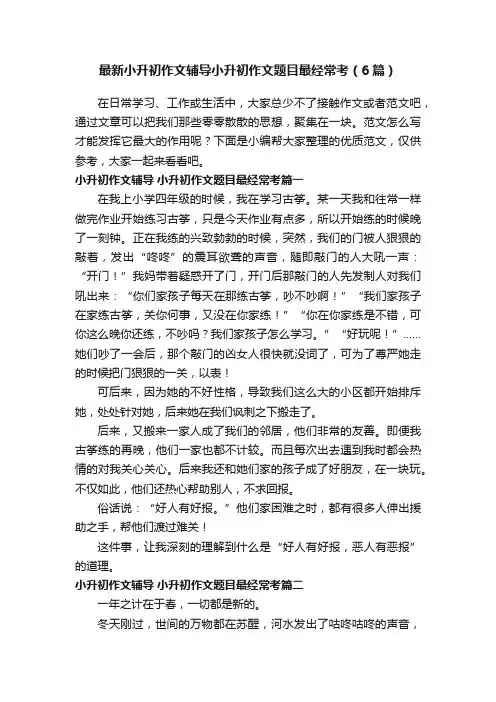 最新小升初作文辅导小升初作文题目最经常考（6篇）

在日常学习、工作或生活中，大家总少不了接触作文或者范文吧，通过文章可以把我们那些零零散散的思想，聚集在一块。范文怎么写才能发挥它最大的作用呢？下面是小编帮大家整理的优质范文，仅供参考，大家一起来看看吧。

小升初作文辅导 小升初作文题目最经常考篇一

在我上小学四年级的时候，我在学习古筝。某一天我和往常一样做完作业开始练习古筝，只是今天作业有点多，所以开始练的时候晚了一刻钟。正在我练的兴致勃勃的时候，突然，我们的门被人狠狠的敲着，发出“咚咚”的震耳欲聋的声音，随即敲门的人大吼一声：“开门！”我妈带着疑惑开了门，开门后那敲门的人先发制人对我们吼出来：“你们家孩子每天在那练古筝，吵不吵啊！”“我们家孩子在家练古筝，关你何事，又没在你家练！”“你在你家练是不错，可你这么晚你还练，不吵吗？我们家孩子怎么学习。”“好玩呢！”……她们吵了一会后，那个敲门的凶女人很快就没词了，可为了尊严她走的时候把门狠狠的一关，以表！

可后来，因为她的不好性格，导致我们这么大的小区都开始排斥她，处处针对她，后来她在我们讽刺之下搬走了。

后来，又搬来一家人成了我们的邻居，他们非常的友善。即便我古筝练的再晚，他们一家也都不计较。而且每次出去遇到我时都会热情的对我关心关心。后来我还和她们家的孩子成了好朋友，在一块玩。不仅如此，他们还热心帮助别人，不求回报。

俗话说：“好人有好报。”他们家困难之时，都有很多人伸出援助之手，帮他们渡过难关！

这件事，让我深刻的理解到什么是“好人有好报，恶人有恶报”的道理。

小升初作文辅导 小升初作文题目最经常考篇二

一年之计在于春，一切都是新的。

冬天刚过，世间的万物都在苏醒，河水发出了咕咚咕咚的声音，